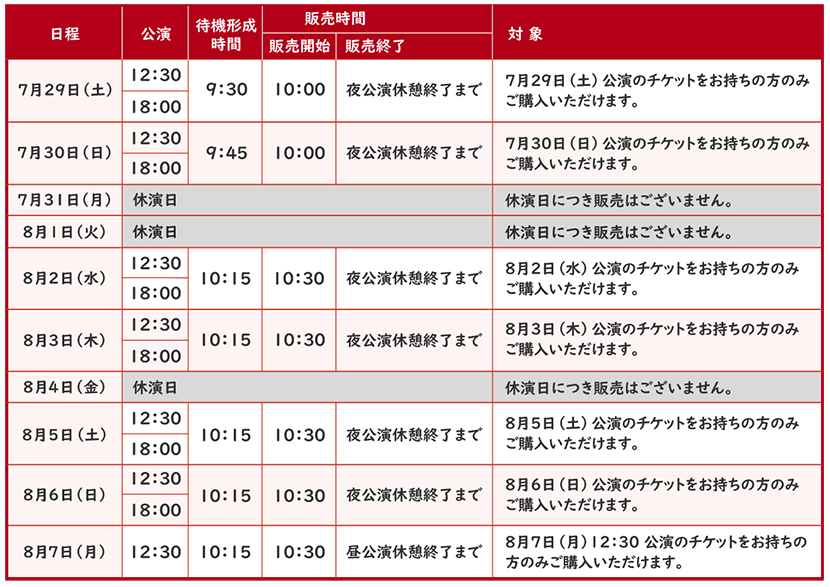 | 日程 | 公演 | 待機形成時間 | 販売時間 |  | 対象 |
|---|---|---|---|---|---|
|  |  |  | 販売開始 | 販売終了 |  |
| 7月29日(土) | 12:30 | 9:30 | 10:00 | 夜公演休憩終了まで | 7月29日(土)公演のチケットをお持ちの方のみご購入いただけます。 |
|  | 18:00 |  |  |  |  |
| 7月30日(日) | 12:30 | 9:45 | 10:00 | 夜公演休憩終了まで | 7月30日(日)公演のチケットをお持ちの方のみご購入いただけます。 |
|  | 18:00 |  |  |  |  |
| 7月31日(月) | 休演日 |  |  |  | 休演日につき販売はございません。 |
| 8月1日(火) | 休演日 |  |  |  | 休演日につき販売はございません。 |
| 8月2日(水) | 12:30 | 10:15 | 10:30 | 夜公演休憩終了まで | 8月2日(水)公演のチケットをお持ちの方のみご購入いただけます。 |
|  | 18:00 |  |  |  |  |
| 8月3日(木) | 12:30 | 10:15 | 10:30 | 夜公演休憩終了まで | 8月3日(木)公演のチケットをお持ちの方のみご購入いただけます。 |
|  | 18:00 |  |  |  |  |
| 8月4日(金) | 休演日 |  |  |  | 休演日につき販売はございません。 |
| 8月5日(土) | 12:30 | 10:15 | 10:30 | 夜公演休憩終了まで | 8月5日(土)公演のチケットをお持ちの方のみご購入いただけます。 |
|  | 18:00 |  |  |  |  |
| 8月6日(日) | 12:30 | 10:15 | 10:30 | 夜公演休憩終了まで | 8月6日(日)公演のチケットをお持ちの方のみご購入いただけます。 |
|  | 18:00 |  |  |  |  |
| 8月7日(月) | 12:30 | 10:15 | 10:30 | 昼公演休憩終了まで | 8月7日(月)12:30公演のチケットをお持ちの方のみご購入いただけます。 |